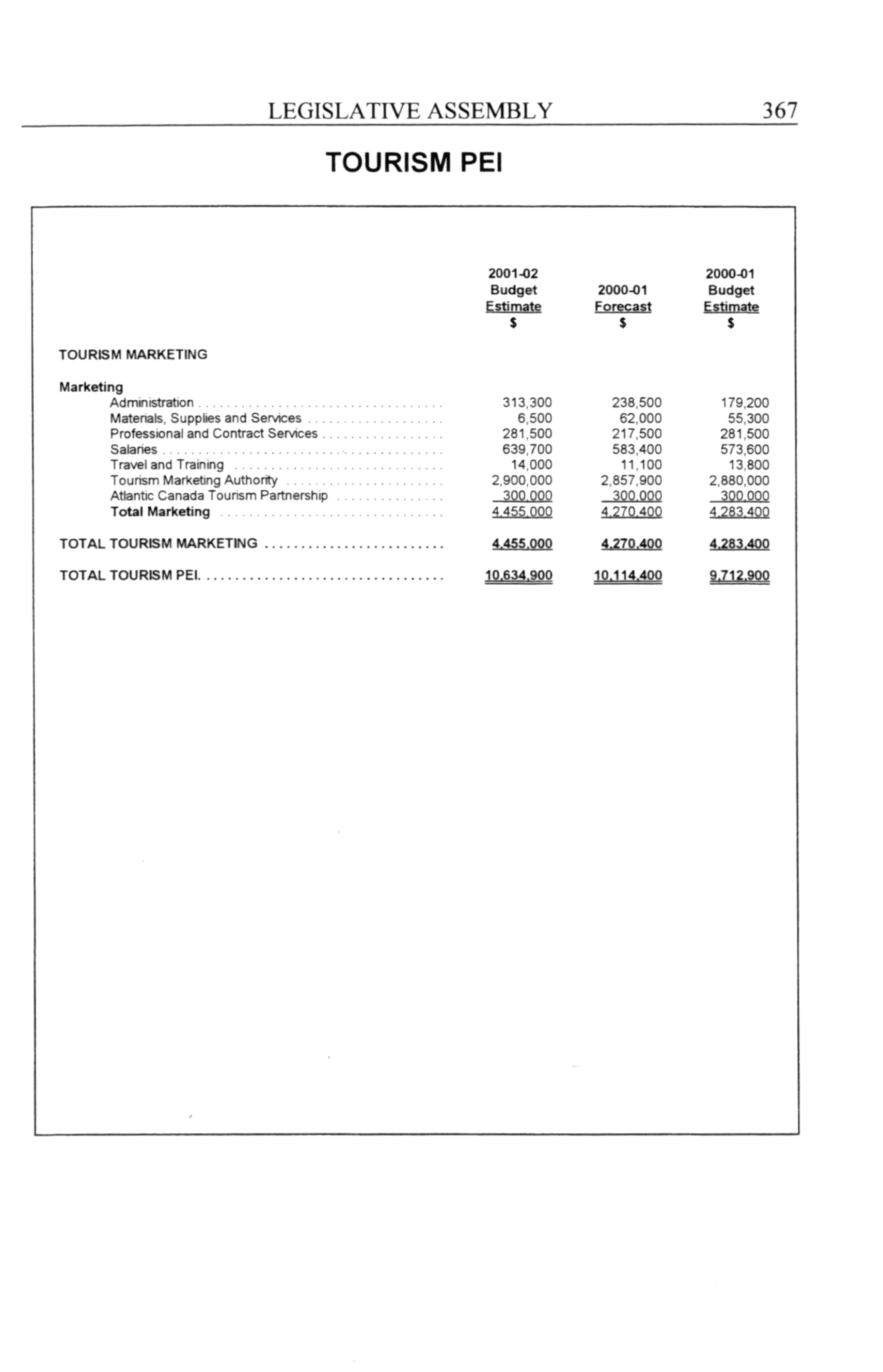 LEGISLATIVE ASSEMBLY 367

TOURISM PEI

| | 2001-02 Budget Estimate $ | 2000-01 Forecast $ | 2000-01 Budget Estimate $ |
|---|---|---|---|
| TOURISM MARKETING | | | |
| Marketing | | | |
| Administration | 313,300 | 238,500 | 179,200 |
| Materials, Supplies and Services | 6,500 | 62,000 | 55,300 |
| Professional and Contract Services | 281,500 | 217,500 | 281,500 |
| Salaries | 639,700 | 583,400 | 573,600 |
| Travel and Training | 14,000 | 11,100 | 13,800 |
| Tourism Marketing Authority | 2,900,000 | 2,857,900 | 2,880,000 |
| Atlantic Canada Tourism Partnership | 300,000 | 300,000 | 300,000 |
| Total Marketing | 4,455,000 | 4,270,400 | 4,283,400 |
| TOTAL TOURISM MARKETING | 4,455,000 | 4,270,400 | 4,283,400 |
| TOTAL TOURISM PEI. | 10,634,900 | 10,114,400 | 9,712,900 |